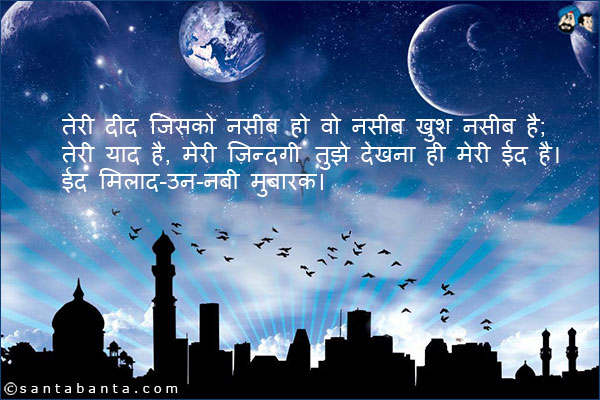 तेरी दीद जिसको नसीब हो वो नसीब खुश नसीब है;
तेरी याद है, मेरी ज़िन्दगी तुझे देखना ही मेरी ईद है।
ईद मिलाद-उन-नबी मुबारक।

©santabanta.com